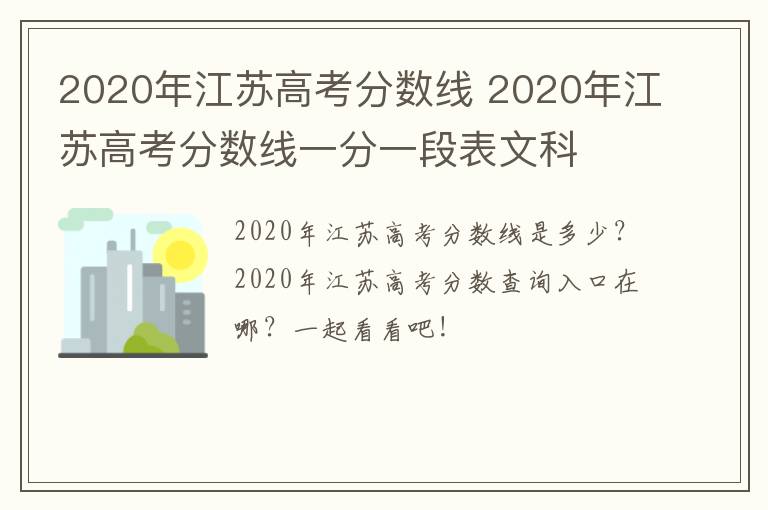 2020年江苏高考分数线 2020年江苏高考分数线一分一段表文科

2020年江苏高考分数线是多少？2020年江苏高考分数查询入口在哪？一起看看吧！